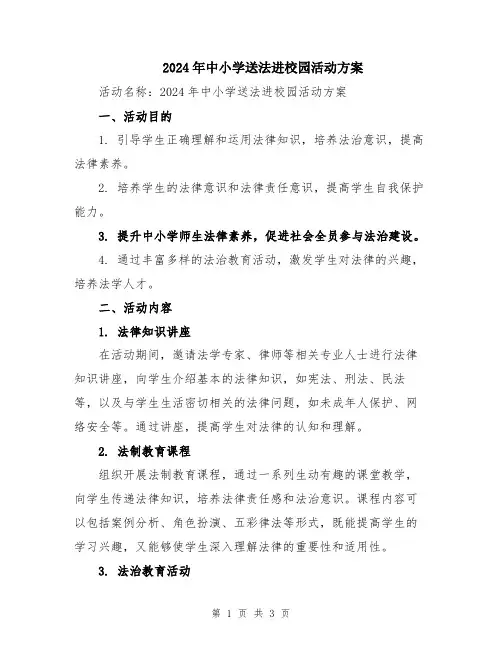 2024年中小学送法进校园活动方案

活动名称：2024年中小学送法进校园活动方案

一、活动目的

1. 引导学生正确理解和运用法律知识，培养法治意识，提高法律素养。

2. 培养学生的法律意识和法律责任意识，提高学生自我保护能力。

3. 提升中小学师生法律素养，促进社会全员参与法治建设。

4. 通过丰富多样的法治教育活动，激发学生对法律的兴趣，培养法学人才。

二、活动内容

1. 法律知识讲座

在活动期间，邀请法学专家、律师等相关专业人士进行法律知识讲座，向学生介绍基本的法律知识，如宪法、刑法、民法等，以及与学生生活密切相关的法律问题，如未成年人保护、网络安全等。通过讲座，提高学生对法律的认知和理解。

2. 法制教育课程

组织开展法制教育课程，通过一系列生动有趣的课堂教学，向学生传递法律知识，培养法律责任感和法治意识。课程内容可以包括案例分析、角色扮演、五彩律法等形式，既能提高学生的学习兴趣，又能够使学生深入理解法律的重要性和适用性。

3. 法治教育活动

第 1 页 共 3 页